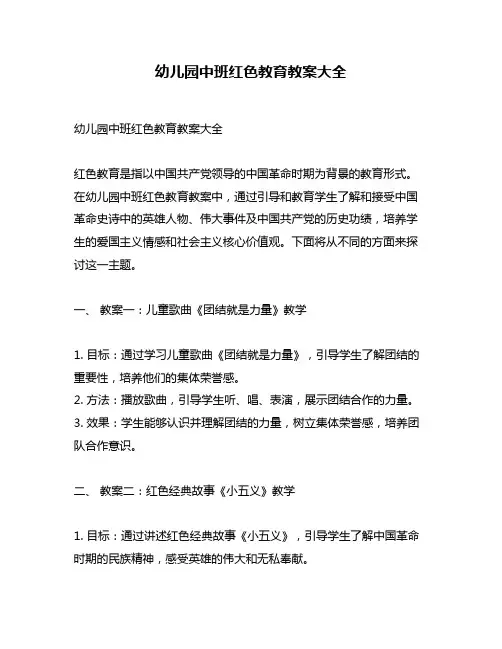 幼儿园中班红色教育教案大全

幼儿园中班红色教育教案大全

红色教育是指以中国共产党领导的中国革命时期为背景的教育形式。在幼儿园中班红色教育教案中，通过引导和教育学生了解和接受中国革命史诗中的英雄人物、伟大事件及中国共产党的历史功绩，培养学生的爱国主义情感和社会主义核心价值观。下面将从不同的方面来探讨这一主题。

一、 教案一：儿童歌曲《团结就是力量》教学

1. 目标：通过学习儿童歌曲《团结就是力量》，引导学生了解团结的重要性，培养他们的集体荣誉感。
2. 方法：播放歌曲，引导学生听、唱、表演，展示团结合作的力量。
3. 效果：学生能够认识并理解团结的力量，树立集体荣誉感，培养团队合作意识。

二、 教案二：红色经典故事《小五义》教学

1. 目标：通过讲述红色经典故事《小五义》，引导学生了解中国革命时期的民族精神，感受英雄的伟大和无私奉献。